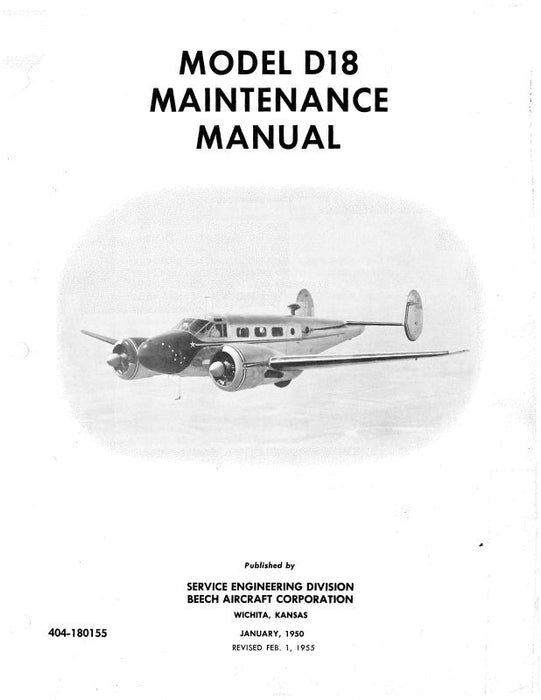 MODEL D18
MAINTENANCE
MANUAL

Published by

SERVICE ENGINEERING DIVISION
BEECH AIRCRAFT CORPORATION
WICHITA, KANSAS

404-180155

JANUARY, 1950
REVISED FEB. 1, 1955